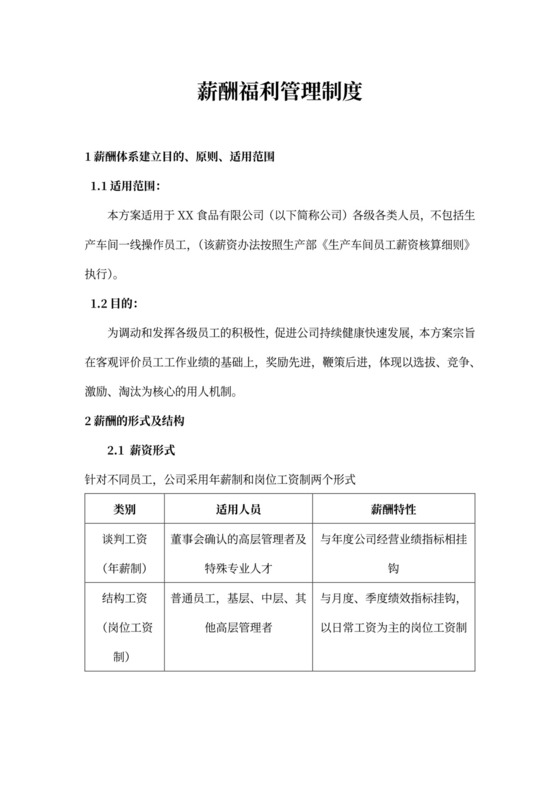 薪酬福利管理制度

1 薪酬体系建立目的、原则、适用范围

1.1 适用范围：

本方案适用于 XX 食品有限公司（以下简称公司）各级各类人员，不包括生产车间一线操作员工，（该薪资办法按照生产部《生产车间员工薪资核算细则》执行）。

1.2 目的：

为调动和发挥各级员工的积极性，促进公司持续健康快速发展，本方案宗旨在客观评价员工工作业绩的基础上，奖励先进，鞭策后进，体现以选拔、竞争、激励、淘汰为核心的用人机制。

2 薪酬的形式及结构

2.1 薪资形式

针对不同员工，公司采用年薪制和岗位工资制两个形式

| 类别 | 适用人员 | 薪酬特性 |
|---|---|---|
| 谈判工资（年薪制） | 董事会确认的高层管理者及特殊专业人才 | 与年度公司经营业绩指标相挂钩 |
| 结构工资（岗位工资制） | 普通员工，基层、中层、其他高层管理者 | 与月度、季度绩效指标挂钩，以日常工资为主的岗位工资制 |